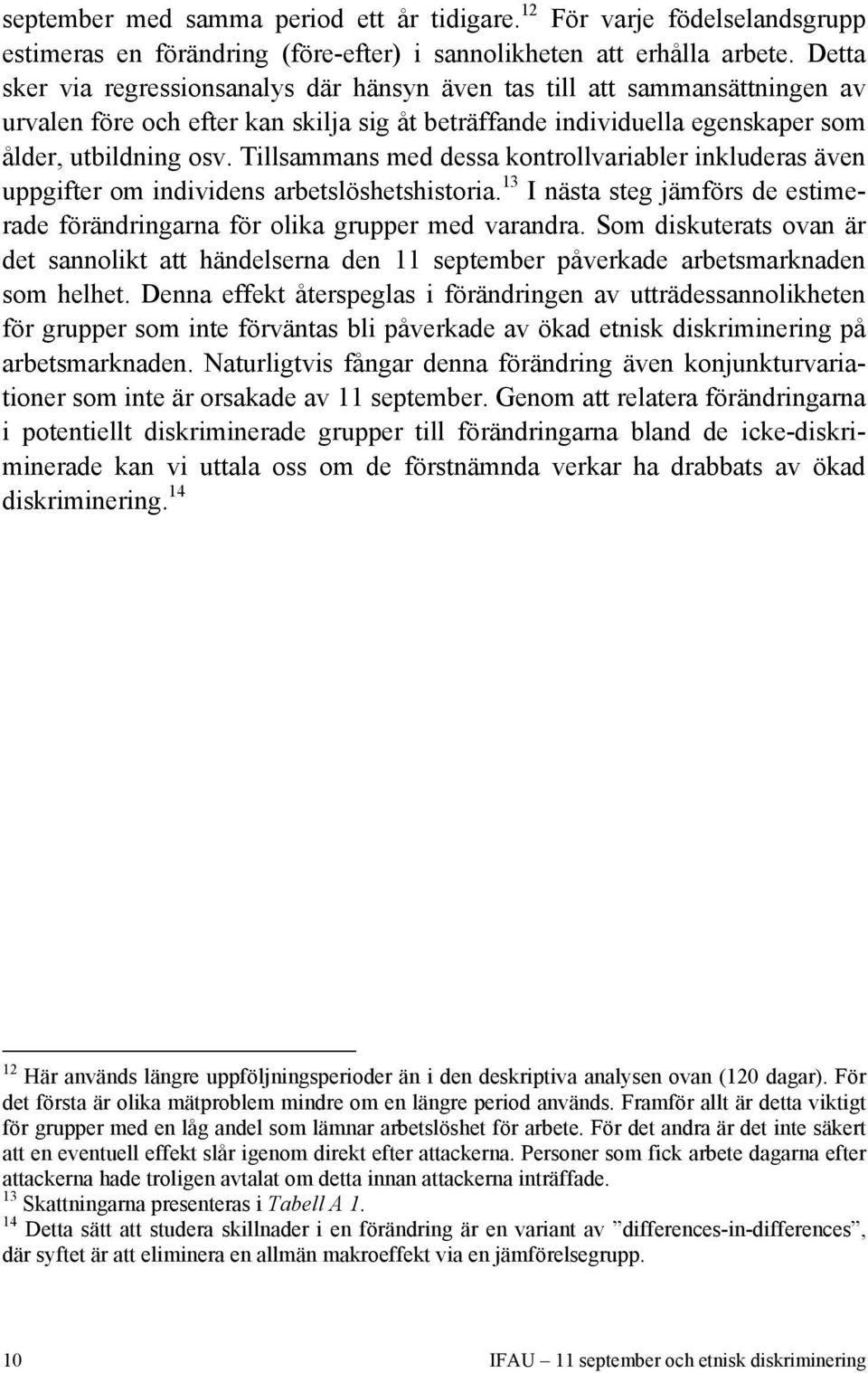 september med samma period ett år tidigare.$^{12}$ För varje födelselandsgrupp estimeras en förändring (före-efter) i sannolikheten att erhålla arbete. Detta sker via regressionsanalys där hänsyn även tas till att sammansättningen av urvalen före och efter kan skilja sig åt beträffande individuella egenskaper som ålder, utbildning osv. Tillsammans med dessa kontrollvariabler inkluderas även uppgifter om individens arbetslöshetshistoria.$^{13}$ I nästa steg jämförs de estimerade förändringarna för olika grupper med varandra. Som diskuterats ovan är det sannolikt att händelserna den 11 september påverkade arbetsmarknaden som helhet. Denna effekt återspeglas i förändringen av utträdessannolikheten för grupper som inte förväntas bli påverkade av ökad etnisk diskriminering på arbetsmarknaden. Naturligtvis fångar denna förändring även konjunkturvariationer som inte är orsakade av 11 september. Genom att relatera förändringarna i potentiellt diskriminerade grupper till förändringarna bland de icke-diskriminerade kan vi uttala oss om de förstnämnda verkar ha drabbats av ökad diskriminering.$^{14}$

$^{12}$ Här används längre uppföljningsperioder än i den deskriptiva analysen ovan (120 dagar). För det första är olika mätproblem mindre om en längre period används. Framför allt är detta viktigt för grupper med en låg andel som lämnar arbetslöshet för arbete. För det andra är det inte säkert att en eventuell effekt slår igenom direkt efter attackerna. Personer som fick arbete dagarna efter attackerna hade troligen avtalat om detta innan attackerna inträffade.
$^{13}$ Skattningarna presenteras i Tabell A 1.
$^{14}$ Detta sätt att studera skillnader i en förändring är en variant av ”differences-in-differences”, där syftet är att eliminera en allmän makroeffekt via en jämförelsegrupp.

10 IFAU – 11 september och etnisk diskriminering